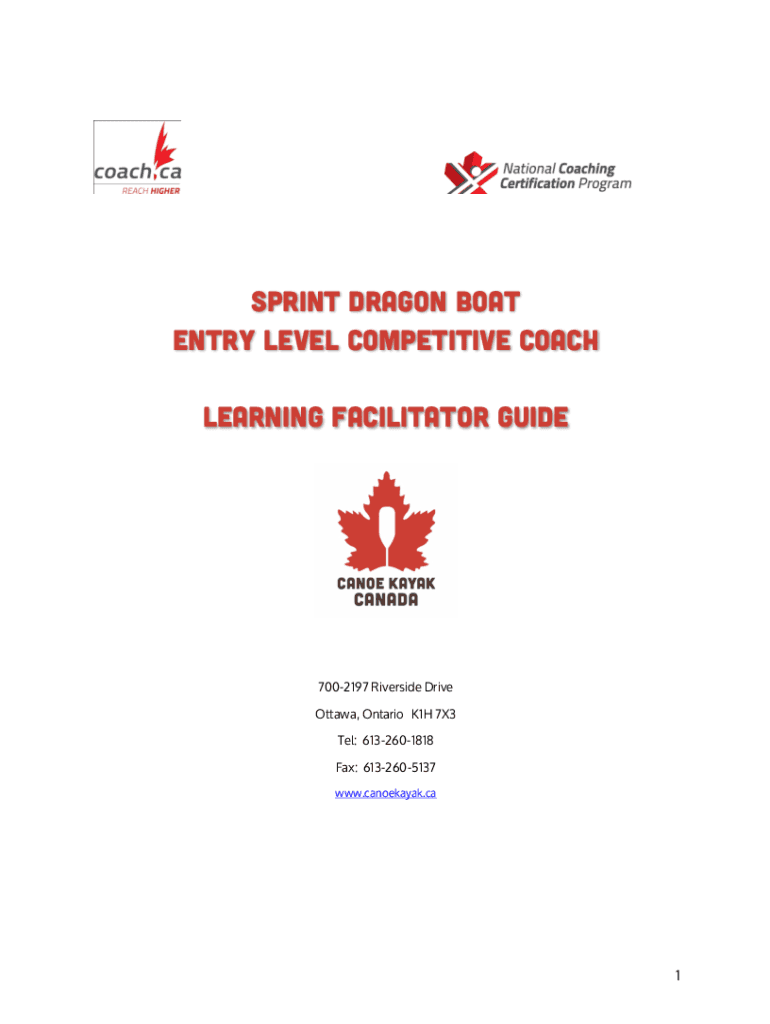 coach.ca
REACH HIGHER

National Coaching Certification Program

SPRINT DRAGON BOAT
ENTRY LEVEL COMPETITIVE COACH

LEARNING FACILITATOR GUIDE

CANOE KAYAK CANADA

700-2197 Riverside Drive

Ottawa, Ontario K1H 7X3

Tel: 613-260-1818

Fax: 613-260-5137

www.canoekayak.ca

1